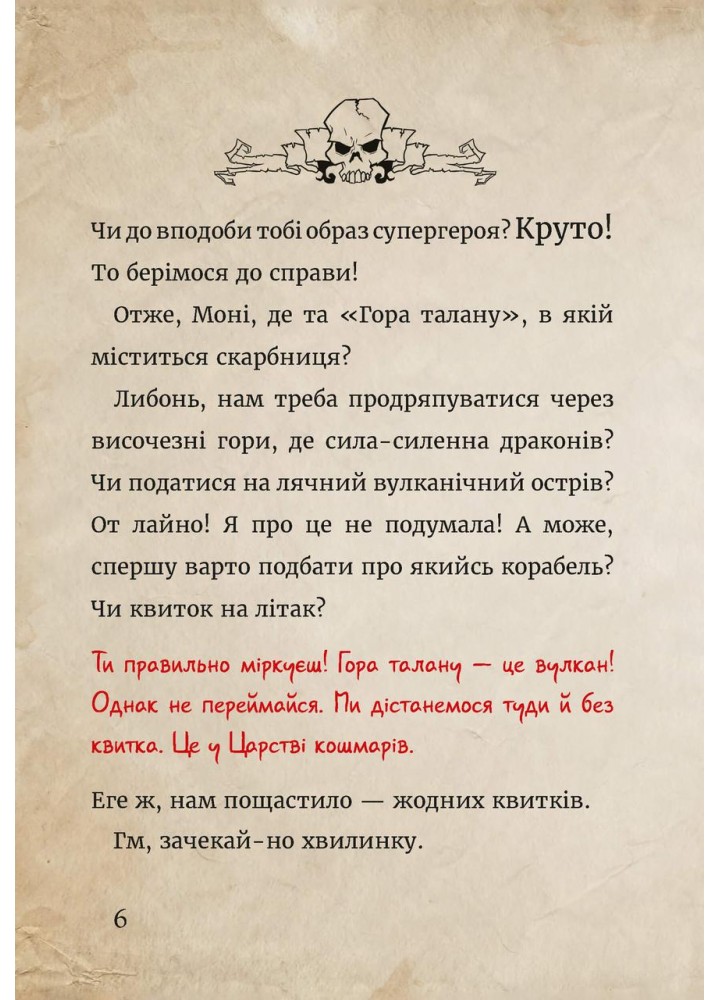 Чи до вподоби тобі образ супергероя? Круто! То берімося до справи!

Отже, Моні, де та «Гора талану», в якій міститься скарбниця?

Либонь, нам треба продряпуватися через височезні гори, де сила-силенна драконів? Чи податися на лячний вулканічний острів? От лайно! Я про це не подумала! А може, спершу варто подбати про якийсь корабель? Чи квиток на літак?

Ти правильно міркуєш! Гора талану — це вулкан! Однак не переймайся. Ми дістанемося туди й без квитка. Це у Царстві кошмарів.

Еге ж, нам пощастило — жодних квитків.

Гм, зачекай-но хвилинку.

6